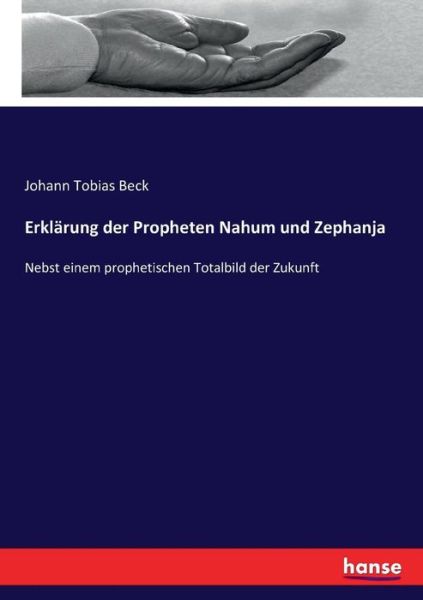 Johann Tobias Beck

Erklärung der Propheten Nahum und Zephanja

Nebst einem prophetischen Totalbild der Zukunft

hanse